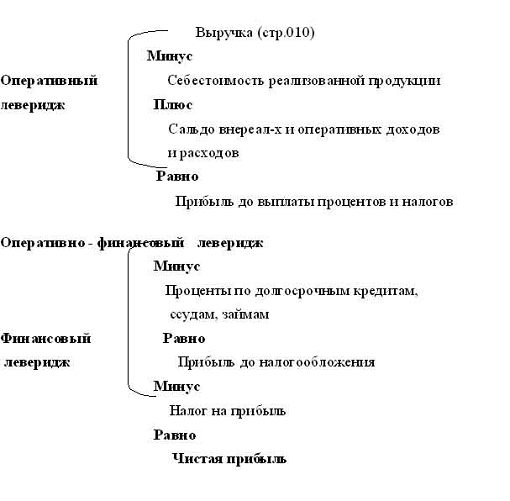 Выручка (стр.010)

Минус

Оперативный леверидж

Себестоимость реализованной продукции

Плюс

Сальдо внереал-х и оперативных доходов и расходов

Равно

Прибыль до выплаты процентов и налогов

Оперативно - финансовый леверидж

Минус

Проценты по долгосрочным кредитам, ссудам, займам

Финансовый леверидж

Равно

Прибыль до налогообложения

Минус

Налог на прибыль

Равно

Чистая прибыль